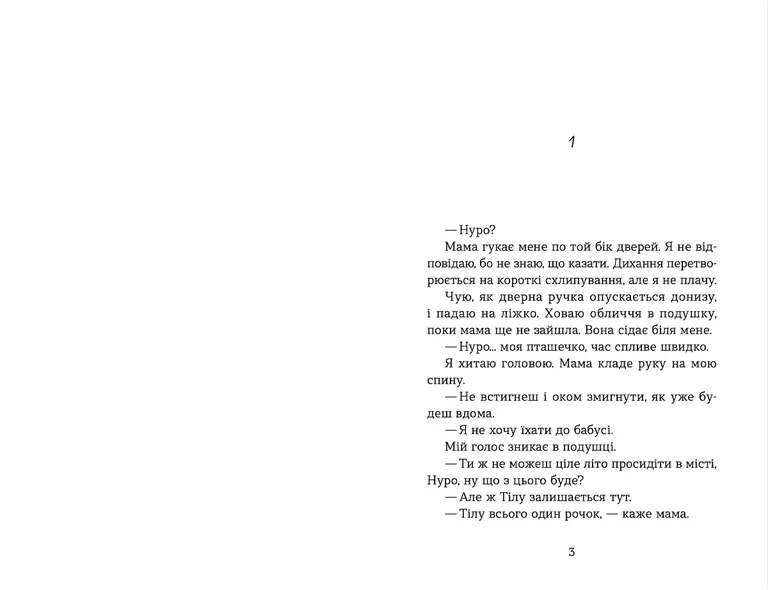 1

— Нуро?

Мама гукає мене по той бік дверей. Я не відповідаю, бо не знаю, що казати. Дихання перетворюється на короткі схлипування, але я не плачу.

Чую, як дверна ручка опускається донизу, і падаю на ліжко. Ховаю обличчя в подушку, поки мама ще не зайшла. Вона сідає біля мене.

— Нуро... моя пташечко, час спливе швидко.

Я хитаю головою. Мама кладе руку на мою спину.

— Не встигнеш і оком змигнути, як уже будеш вдома.

— Я не хочу їхати до бабусі.

Мій голос зникає в подушці.

— Ти ж не можеш ціле літо просидіти в місті, Нуро, ну що з цього буде?

— Але ж Тілу залишається тут.

— Тілу всього один рочок, — каже мама.

3